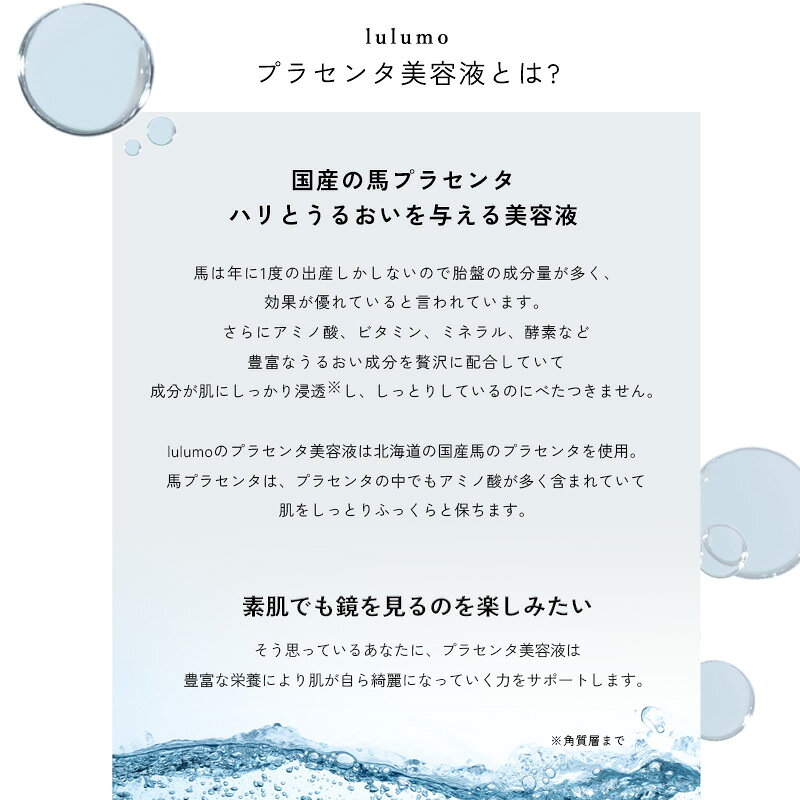 lulumo
プラセンタ美容液とは?

国産の馬プラセンタ
ハリとうるおいを与える美容液

馬は年に1度の出産しかしないので胎盤の成分量が多く、
効果が優れていると言われています。
さらにアミノ酸、ビタミン、ミネラル、酵素など
豊富なうるおい成分を贅沢に配合していて
成分が肌にしっかり浸透※し、しっとりしているのにべたつきません。

lulumoのプラセンタ美容液は北海道の国産馬のプラセンタを使用。
馬プラセンタは、プラセンタの中でもアミノ酸が多く含まれていて
肌をしっとりふっくらと保ちます。

素肌でも鏡を見るのを楽しみたい

そう思っているあなたに、プラセンタ美容液は
豊富な栄養により肌が自ら綺麗になっていく力をサポートします。

※角質層まで